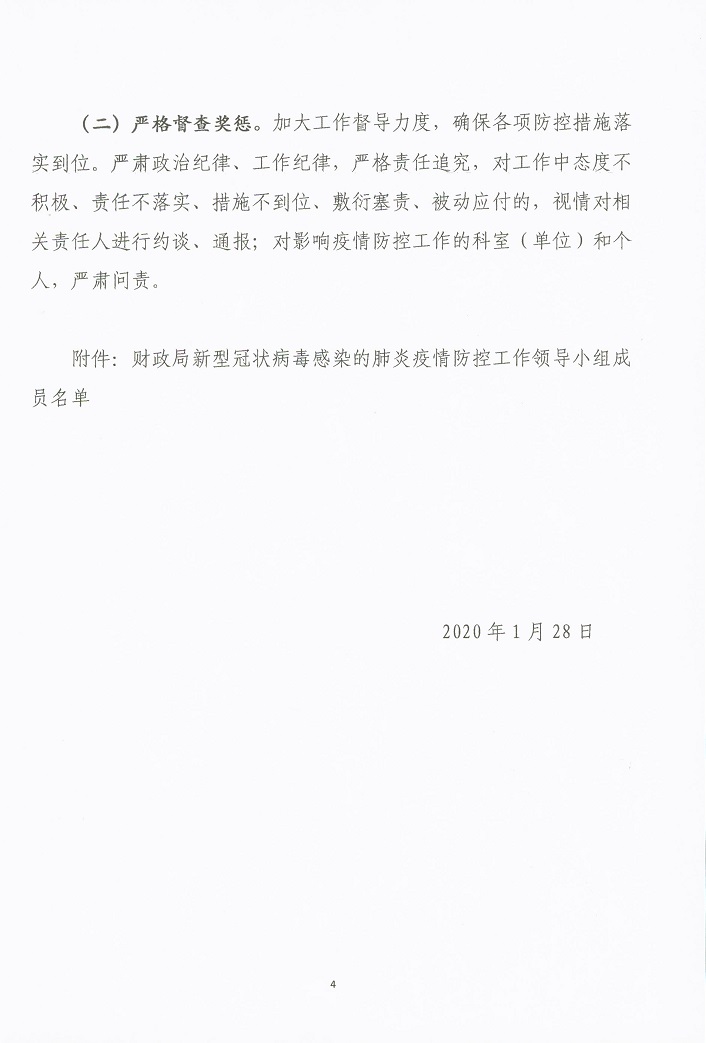 （二）严格督查奖惩。加大工作督导力度，确保各项防控措施落实到位。严肃政治纪律、工作纪律，严格责任追究，对工作中态度不积极、责任不落实、措施不到位、敷衍塞责、被动应付的，视情对相关责任人进行约谈、通报；对影响疫情防控工作的科室（单位）和个人，严肃问责。

附件：财政局新型冠状病毒感染的肺炎疫情防控工作领导小组成员名单

2020年1月28日

4